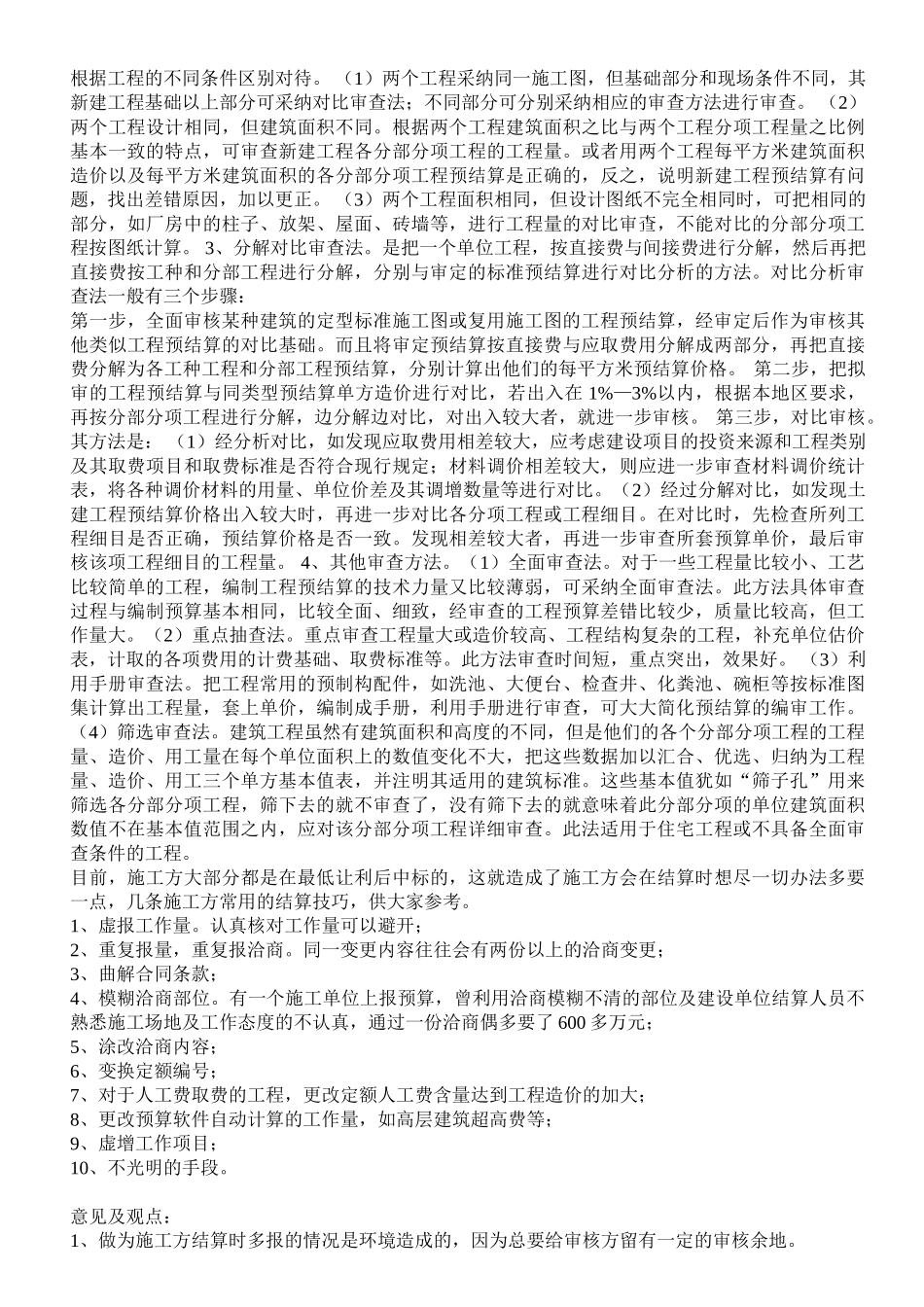 根据工程的不同条件区别对待。（1）两个工程采纳同一施工图，但基础部分和现场条件不同，其新建工程基础以上部分可采纳对比审查法；不同部分可分别采纳相应的审查方法进行审查。（2）两个工程设计相同，但建筑面积不同。根据两个工程建筑面积之比与两个工程分项工程量之比例基本一致的特点，可审查新建工程各分部分项工程的工程量。或者用两个工程每平方米建筑面积造价以及每平方米建筑面积的各分部分项工程预结算是正确的，反之，说明新建工程预结算有问题，找出差错原因，加以更正。（3）两个工程面积相同，但设计图纸不完全相同时，可把相同的部分，如厂房中的柱子、放架、屋面、砖墙等，进行工程量的对比审查，不能对比的分部分项工程按图纸计算。3、分解对比审查法。是把一个单位工程，按直接费与间接费进行分解，然后再把直接费按工种和分部工程进行分解，分别与审定的标准预结算进行对比分析的方法。对比分析审查法一般有三个步骤：

第一步，全面审核某种建筑的定型标准施工图或复用施工图的工程预结算，经审定后作为审核其他类似工程预结算的对比基础。而且将审定预结算按直接费与应取费用分解成两部分，再把直接费分解为各工种工程和分部工程预结算，分别计算出他们的每平方米预结算价格。第二步，把拟审的工程预结算与同类型预结算单方造价进行对比，若出入在1%—3%以内，根据本地区要求，再按分部分项工程进行分解，边分解边对比，对出入较大者，就进一步审核。第三步，对比审核。其方法是：（1）经分析对比，如发现应取费用相差较大，应考虑建设项目的投资来源和工程类别及其取费项目和取费标准是否符合现行规定；材料调价相差较大，则应进一步审查材料调价统计表，将各种调价材料的用量、单位价差及其调增数量等进行对比。（2）经过分解对比，如发现土建工程预结算价格出入较大时，再进一步对比各分项工程或工程细目。在对比时，先检查所列工程细目是否正确，预结算价格是否一致。发现相差较大者，再进一步审查所套预算单价，最后审核该项工程细目的工程量。4、其他审查方法。（1）全面审查法。对于一些工程量比较小、工艺比较简单的工程，编制工程预结算的技术力量又比较薄弱，可采纳全面审查法。此方法具体审查过程与编制预算基本相同，比较全面、细致，经审查的工程预算差错比较少，质量比较高，但工作量大。（2）重点抽查法。重点审查工程量大或造价较高、工程结构复杂的工程，补充单位估价表，计取的各项费用的计费基础、取费标准等。此方法审查时间短，重点突出，效果好。（3）利用手册审查法。把工程常用的预制构配件，如洗池、大便台、检查井、化粪池、碗柜等按标准图集计算出工程量，套上单价，编制成手册，利用手册进行审查，可大大简化预结算的编审工作。（4）筛选审查法。建筑工程虽然有建筑面积和高度的不同，但是他们的各个分部分项工程的工程量、造价、用工量在每个单位面积上的数值变化不大，把这些数据加以汇合、优选、归纳为工程量、造价、用工三个单方基本值表，并注明其适用的建筑标准。这些基本值犹如“筛子孔”用来筛选各分部分项工程，筛下去的就不审查了，没有筛下去的就意味着此分部分项的单位建筑面积数值不在基本值范围之内，应对该分部分项工程详细审查。此法适用于住宅工程或不具备全面审查条件的工程。

目前，施工方大部分都是在最低让利后中标的，这就造成了施工方会在结算时想尽一切办法多要一点，几条施工方常用的结算技巧，供大家参考。

1、虚报工作量。认真核对工作量可以避开；
2、重复报量，重复报洽商。同一变更内容往往会有两份以上的洽商变更；
3、曲解合同条款；
4、模糊洽商部位。有一个施工单位上报预算，曾利用洽商模糊不清的部位及建设单位结算人员不熟悉施工场地及工作态度的不认真，通过一份洽商偶多要了600多万元；
5、涂改洽商内容；
6、变换定额编号；
7、对于人工费取费的工程，更改定额人工费含量达到工程造价的加大；
8、更改预算软件自动计算的工作量，如高层建筑超高费等；
9、虚增工作项目；
10、不光明的手段。

意见及观点：
1、做为施工方结算时多报的情况是环境造成的，因为总要给审核方留有一定的审核余地。